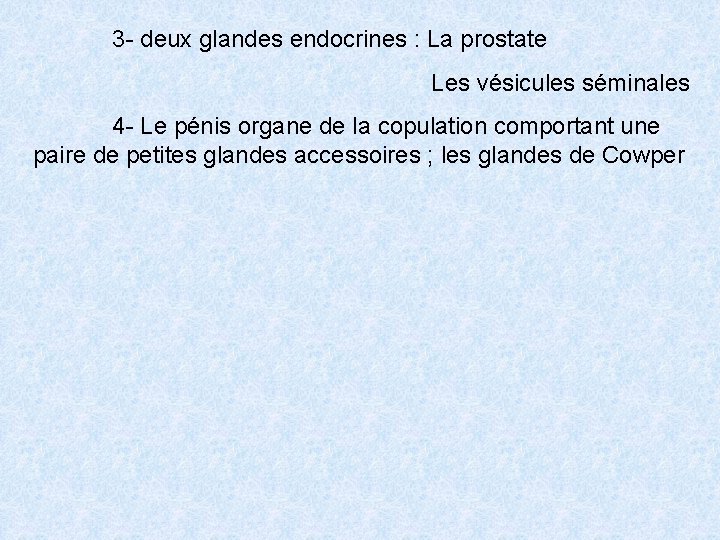 3- deux glandes endocrines : La prostate

Les vésicules séminales

4- Le pénis organe de la copulation comportant une paire de petites glandes accessoires ; les glandes de Cowper